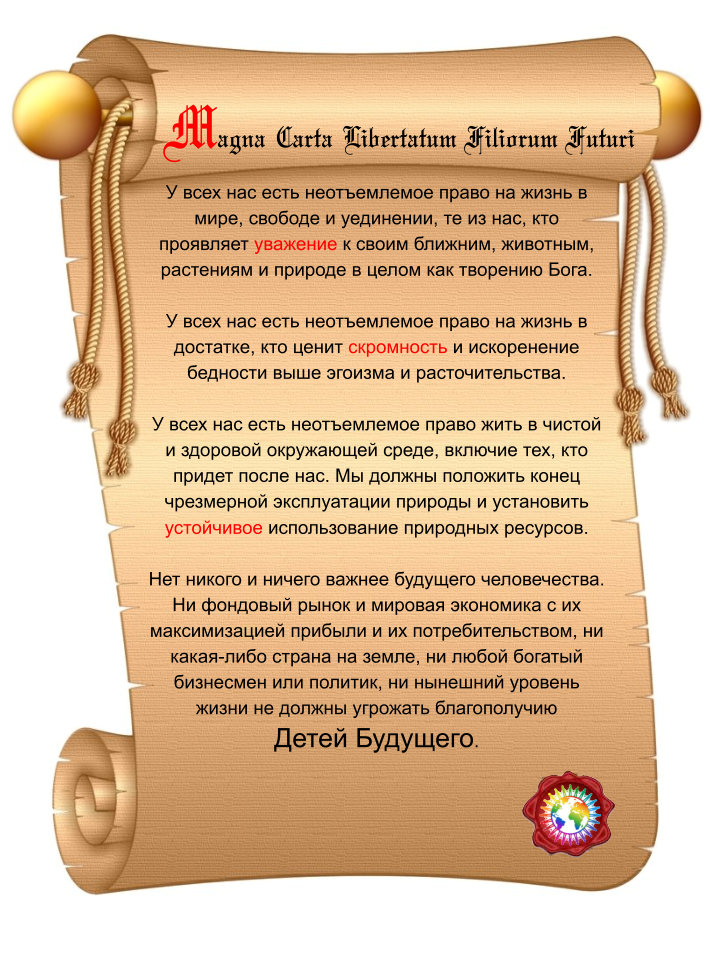 Magna Carta Libertatum Filiorum Futuri

У всех нас есть неотъемлемое право на жизнь в мире, свободе и уединении, те из нас, кто проявляет уважение к своим ближним, животным, растениям и природе в целом как творению Бога.

У всех нас есть неотъемлемое право на жизнь в достатке, кто ценит скромность и искоренение бедности выше эгоизма и расточительства.

У всех нас есть неотъемлемое право жить в чистой и здоровой окружающей среде, включие тех, кто придет после нас. Мы должны положить конец чрезмерной эксплуатации природы и установить устойчивое использование природных ресурсов.

Нет никого и ничего важнее будущего человечества. Ни фондовый рынок и мировая экономика с их максимизацией прибыли и их потребительством, ни какая-либо страна на земле, ни любой богатый бизнесмен или политик, ни нынешний уровень жизни не должны угрожать благополучию Детей Будущего.